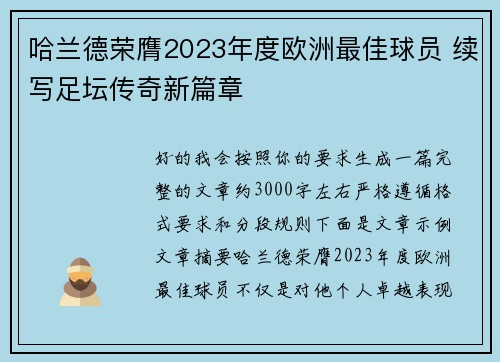 哈兰德荣膺2023年度欧洲最佳球员 续写足坛传奇新篇章

好的我会按照你的要求生成一篇完整的文章约3000字左右严格遵循格式要求和分段规则下面是文章示例文章摘要哈兰德荣膺2023年度欧洲最佳球员不仅是对他个人卓越表现